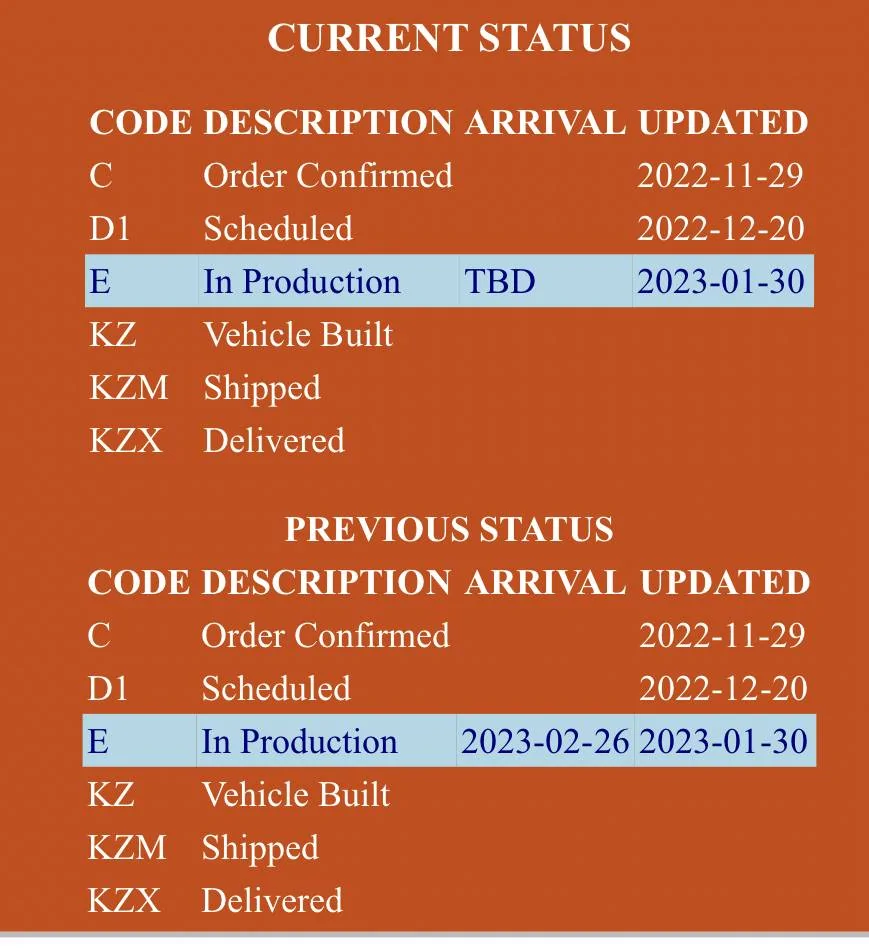 CURRENT STATUS

| CODE | DESCRIPTION | ARRIVAL | UPDATED |
|---|---|---|---|
| C | Order Confirmed | | 2022-11-29 |
| D1 | Scheduled | | 2022-12-20 |
| E | In Production | TBD | 2023-01-30 |
| KZ | Vehicle Built | | |
| KZM | Shipped | | |
| KZX | Delivered | | |

PREVIOUS STATUS

| CODE | DESCRIPTION | ARRIVAL | UPDATED |
|---|---|---|---|
| C | Order Confirmed | | 2022-11-29 |
| D1 | Scheduled | | 2022-12-20 |
| E | In Production | 2023-02-26 | 2023-01-30 |
| KZ | Vehicle Built | | |
| KZM | Shipped | | |
| KZX | Delivered | | |